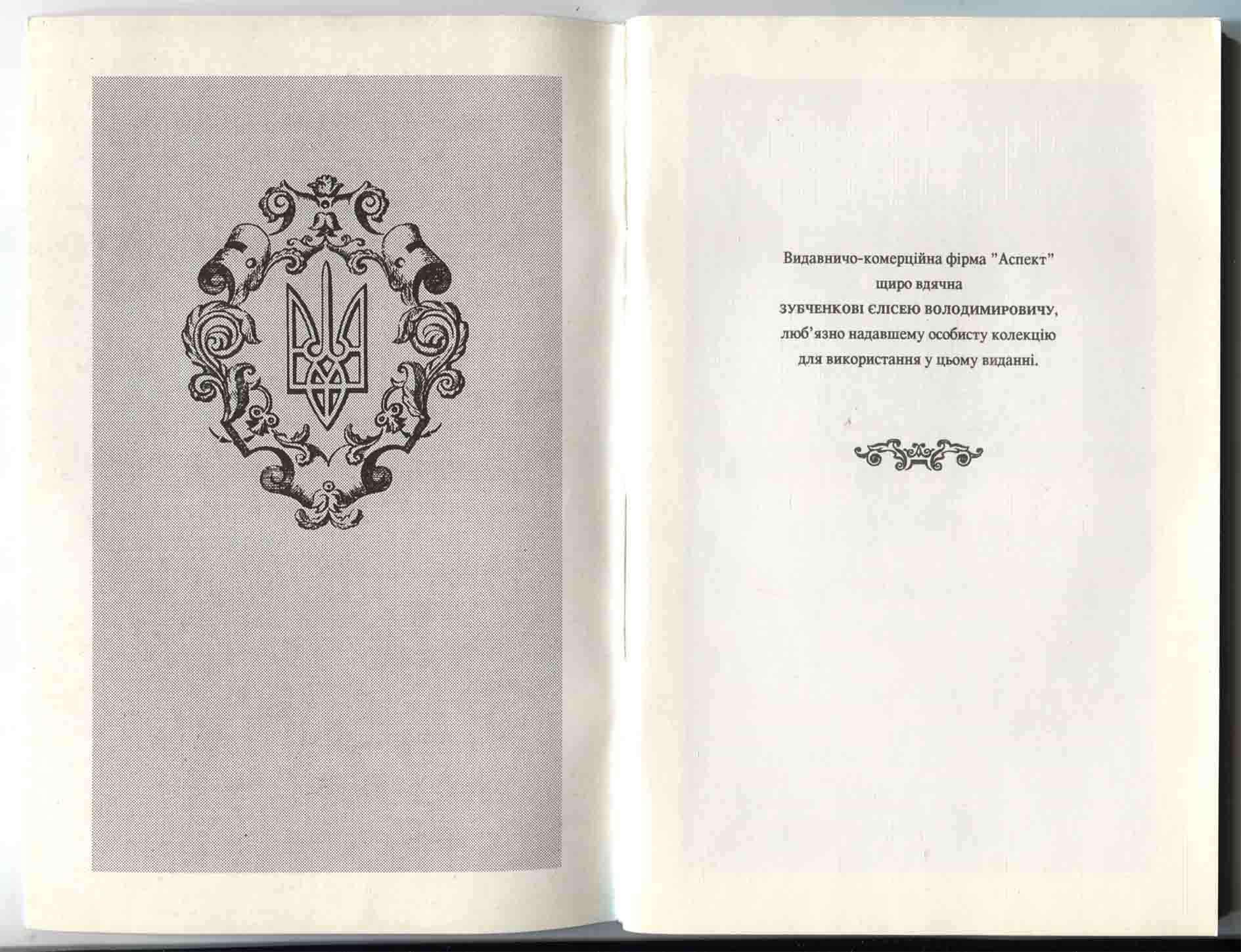 Видавничо-комерційна фірма "Аспект"
щиро вдячна
ЗУБЧЕНКОВІ ЄЛІСЕЮ ВОЛОДИМИРОВИЧУ,
люб'язно надавшему особисту колекцію
для використання у цьому виданні.